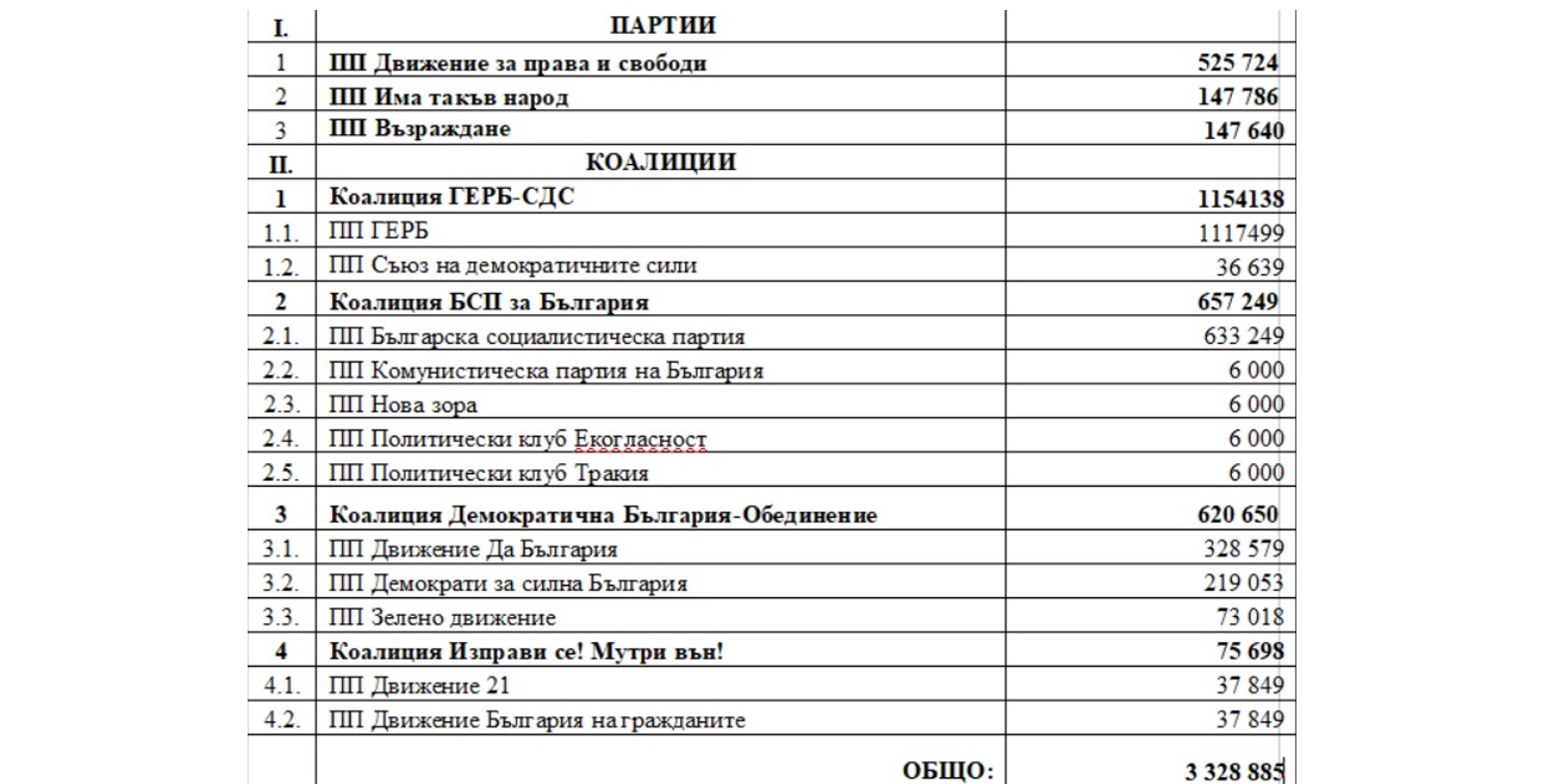 | I. | ПАРТИИ | |
|---|---|---|
| 1 | ПП Движение за права и свободи | 525 724 |
| 2 | ПП Има такъв народ | 147 786 |
| 3 | ПП Възраждане | 147 640 |
| II. | КОАЛИЦИИ | |
| 1 | Коалиция ГЕРБ-СДС | 1154138 |
| 1.1. | ПП ГЕРБ | 1117499 |
| 1.2. | ПП Съюз на демократичните сили | 36 639 |
| 2 | Коалиция БСП за България | 657 249 |
| 2.1. | ПП Българска социалистическа партия | 633 249 |
| 2.2. | ПП Комунистическа партия на България | 6 000 |
| 2.3. | ПП Нова зора | 6 000 |
| 2.4. | ПП Политически клуб Екогласност | 6 000 |
| 2.5. | ПП Политически клуб Тракия | 6 000 |
| 3 | Коалиция Демократична България-Обединение | 620 650 |
| 3.1. | ПП Движение Да България | 328 579 |
| 3.2. | ПП Демократи за силна България | 219 053 |
| 3.3. | ПП Зелено движение | 73 018 |
| 4 | Коалиция Изправи се! Мутри вън! | 75 698 |
| 4.1. | ПП Движение 21 | 37 849 |
| 4.2. | ПП Движение България на гражданите | 37 849 |
| | ОБЩО: | 3 328 885 |